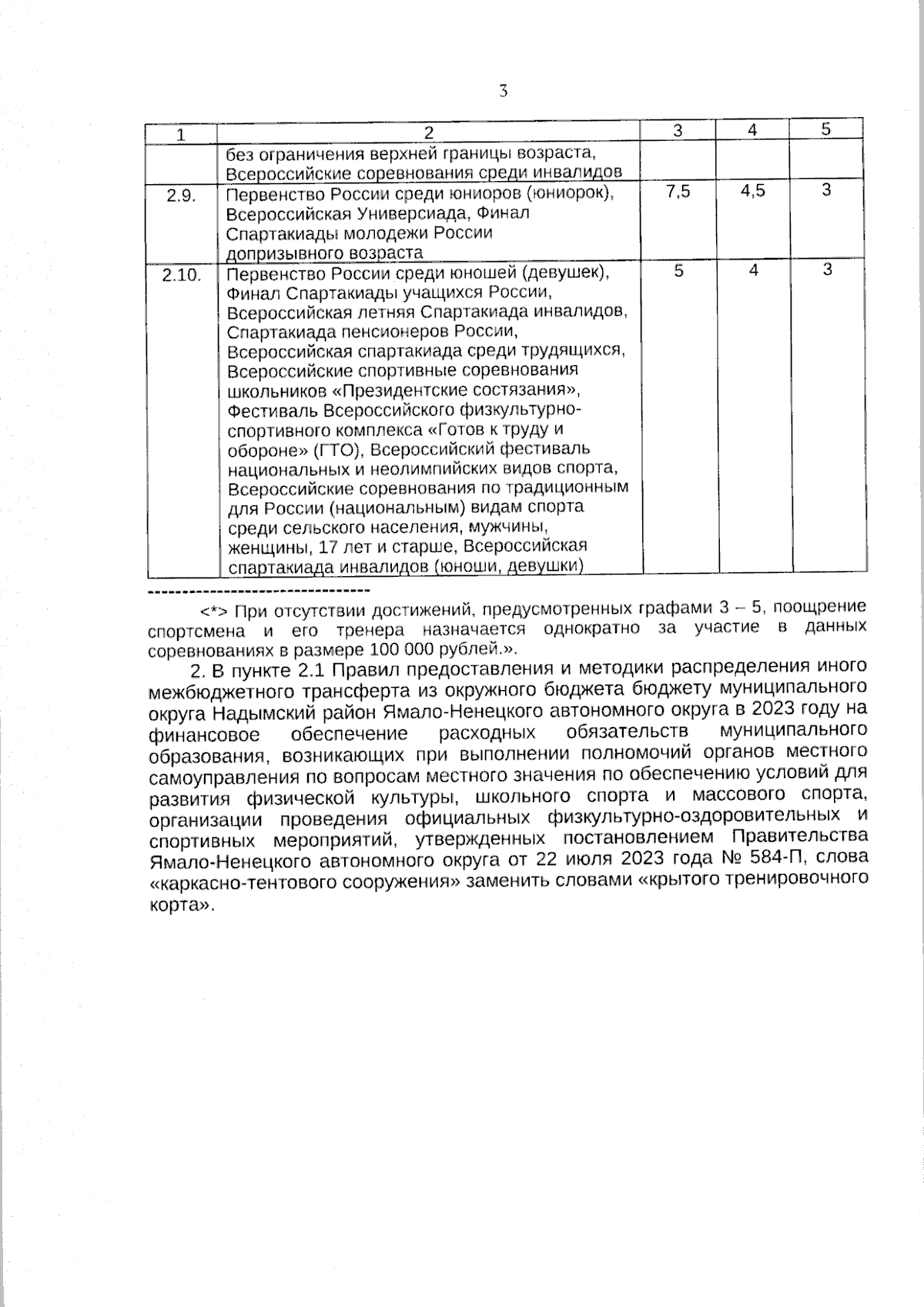 3

| 1 | 2 | 3 | 4 | 5 |
|---|---|---|---|---|
| | без ограничения верхней границы возраста, Всероссийские соревнования среди инвалидов | | | |
| 2.9. | Первенство России среди юниоров (юниорок), Всероссийская Универсиада, Финал Спартакиады молодежи России допризывного возраста | 7,5 | 4,5 | 3 |
| 2.10. | Первенство России среди юношей (девушек), Финал Спартакиады учащихся России, Всероссийская летняя Спартакиада инвалидов, Спартакиада пенсионеров России, Всероссийская спартакиада среди трудящихся, Всероссийские спортивные соревнования школьников «Президентские состязания», Фестиваль Всероссийского физкультурно-спортивного комплекса «Готов к труду и обороне» (ГТО), Всероссийский фестиваль национальных и неолимпийских видов спорта, Всероссийские соревнования по традиционным для России (национальным) видам спорта среди сельского населения, мужчины, женщины, 17 лет и старше, Всероссийская спартакиада инвалидов (юноши, девушки) | 5 | 4 | 3 |

--------------------------------

<*> При отсутствии достижений, предусмотренных графами 3 – 5, поощрение спортсмена и его тренера назначается однократно за участие в данных соревнованиях в размере 100 000 рублей.».

2. В пункте 2.1 Правил предоставления и методики распределения иного межбюджетного трансферта из окружного бюджета бюджету муниципального округа Надымский район Ямало-Ненецкого автономного округа в 2023 году на финансовое обеспечение расходных обязательств муниципального образования, возникающих при выполнении полномочий органов местного самоуправления по вопросам местного значения по обеспечению условий для развития физической культуры, школьного спорта и массового спорта, организации проведения официальных физкультурно-оздоровительных и спортивных мероприятий, утвержденных постановлением Правительства Ямало-Ненецкого автономного округа от 22 июля 2023 года № 584-П, слова «каркасно-тентового сооружения» заменить словами «крытого тренировочного корта».